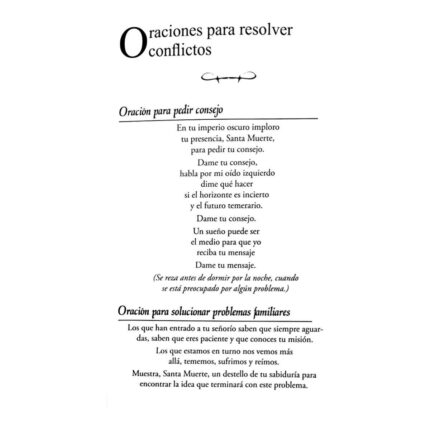 Oraciones para resolver conflictos

Oración para pedir consejo

En tu imperio oscuro imploro
tu presencia, Santa Muerte,
para pedir tu consejo.

Dame tu consejo,
habla por mi oído izquierdo
dime qué hacer
si el horizonte es incierto
y el futuro temerario.

Dame tu consejo.

Un sueño puede ser
el medio para que yo
reciba tu mensaje

Dame tu mensaje.

(Se reza antes de dormir por la noche, cuando se está preocupado por algún problema.)

Oración para solucionar problemas familiares

Los que han entrado a tu señorío saben que siempre aguardas, saben que eres paciente y que conoces tu misión.

Los que estamos en turno nos vemos más allá, tememos, sufrimos y reímos.

Muestra, Santa Muerte, un destello de tu sabiduría para encontrar la idea que terminará con este problema.